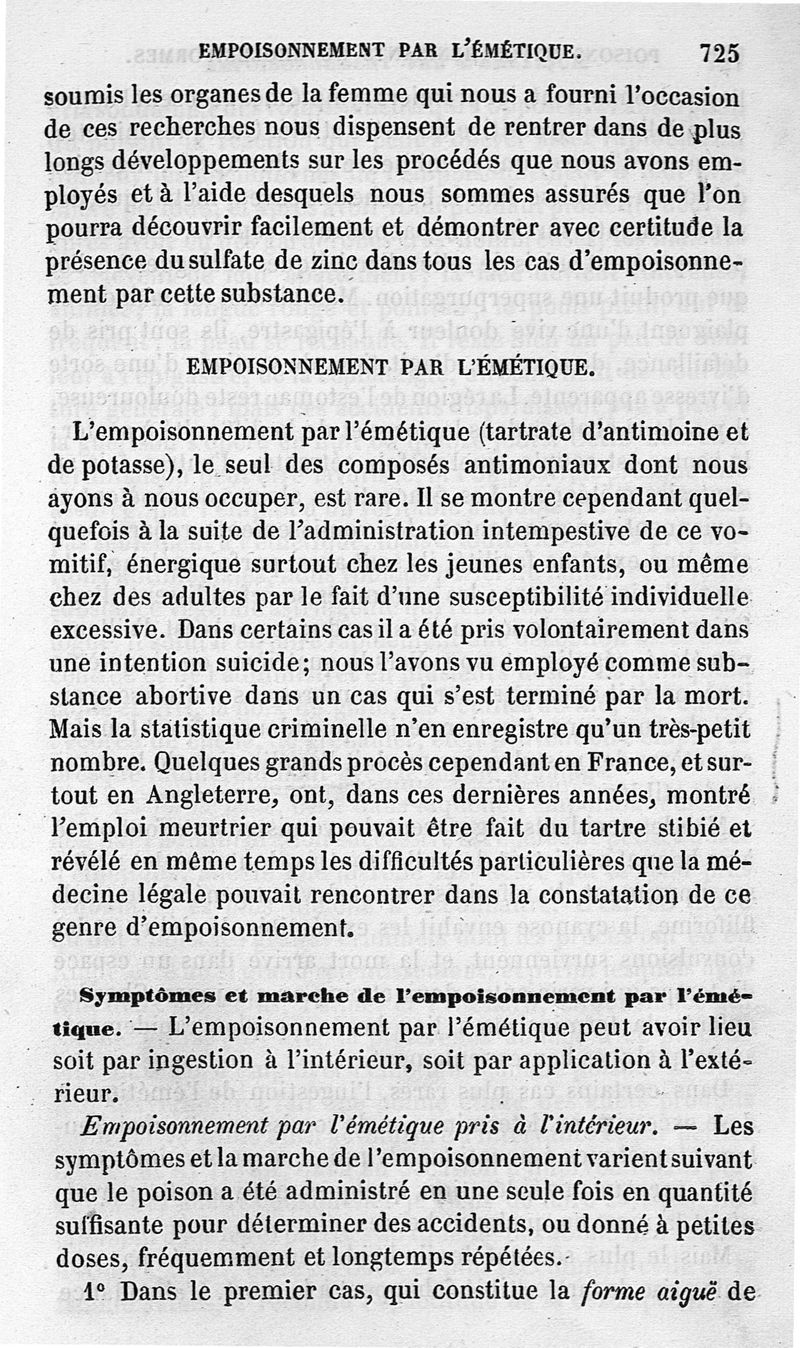 EMPOISONNEMENT PAR L'ÉMÉTIQUE. 725

soumis les organes de la femme qui nous a fourni l'occasion de ces recherches nous dispensent de rentrer dans de plus longs développements sur les procédés que nous avons employés et à l'aide desquels nous sommes assurés que l'on pourra découvrir facilement et démontrer avec certitude la présence du sulfate de zinc dans tous les cas d'empoisonnement par cette substance.

EMPOISONNEMENT PAR L'ÉMÉTIQUE.

L'empoisonnement par l'émétique (tartrate d'antimoine et de potasse), le seul des composés antimoniaux dont nous ayons à nous occuper, est rare. Il se montre cependant quelquefois à la suite de l'administration intempestive de ce vomitif, énergique surtout chez les jeunes enfants, ou même chez des adultes par le fait d'une susceptibilité individuelle excessive. Dans certains cas il a été pris volontairement dans une intention suicide; nous l'avons vu employé comme substance abortive dans un cas qui s'est terminé par la mort. Mais la statistique criminelle n'en enregistre qu'un très-petit nombre. Quelques grands procès cependant en France, et surtout en Angleterre, ont, dans ces dernières années, montré l'emploi meurtrier qui pouvait être fait du tartre stibié et révélé en même temps les difficultés particulières que la médecine légale pouvait rencontrer dans la constatation de ce genre d'empoisonnement.

Symptômes et marche de l'empoisonnement par l'émétique. — L'empoisonnement par l'émétique peut avoir lieu soit par ingestion à l'intérieur, soit par application à l'extérieur.

Empoisonnement par l'émétique pris à l'intérieur. — Les symptômes et la marche de l'empoisonnement varient suivant que le poison a été administré en une seule fois en quantité suffisante pour déterminer des accidents, ou donné à petites doses, fréquemment et longtemps répétées.

1° Dans le premier cas, qui constitue la forme aiguë de